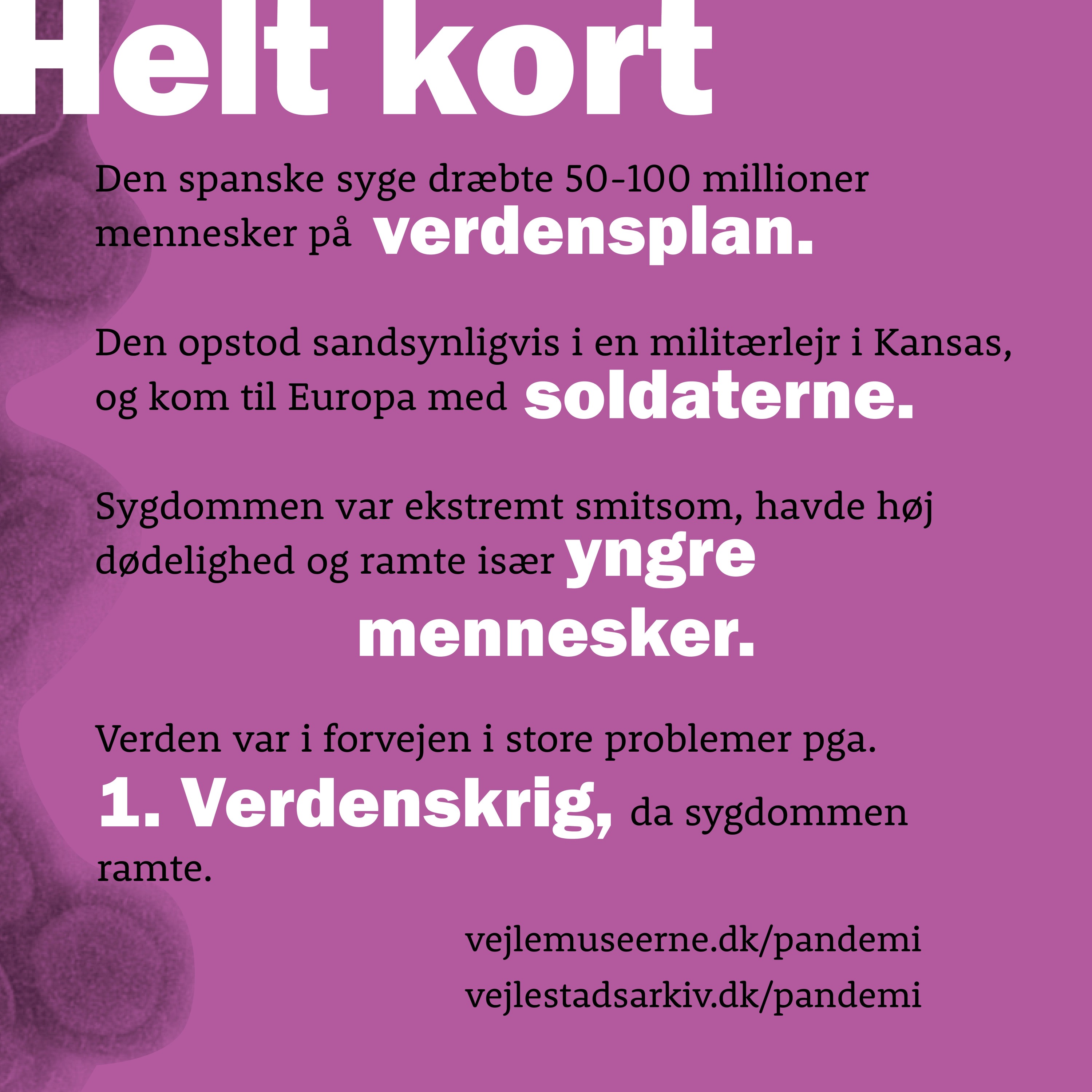 Helt kort

Den spanske syge dræbte 50-100 millioner mennesker på verdensplan.

Den opstod sandsynligvis i en militærlejr i Kansas, og kom til Europa med soldaterne.

Sygdommen var ekstremt smitsom, havde høj dødelighed og ramte især yngre mennesker.

Verden var i forvejen i store problemer pga. 1. Verdenskrig, da sygdommen ramte.

vejlemuseerne.dk/pandemi
vejlestadsarkiv.dk/pandemi